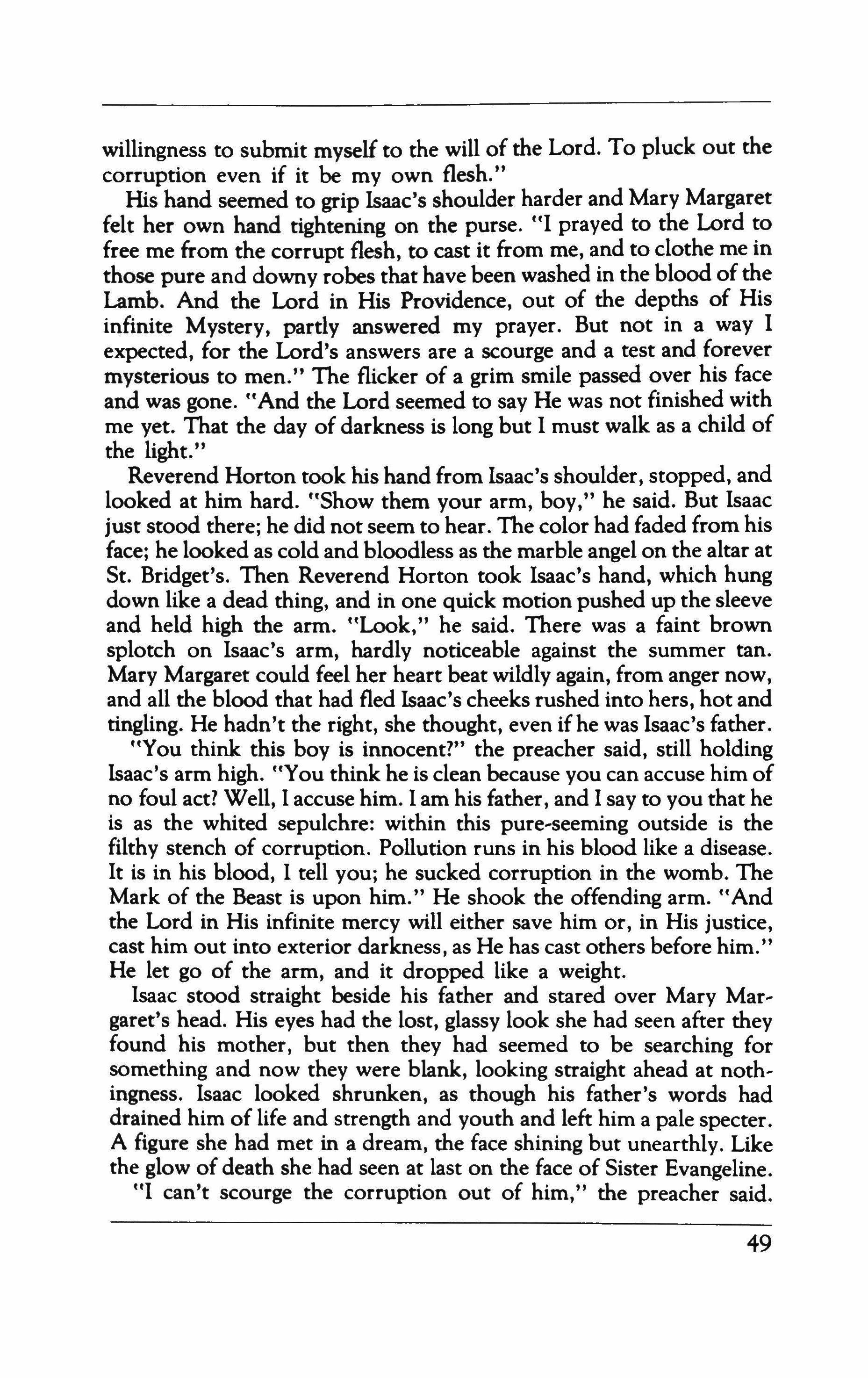 willingness to submit myself to the will of the Lord. To pluck out the corruption even if it be my own flesh."

His hand seemed to grip Isaac's shoulder harder and Mary Margaret felt her own hand tightening on the purse. "I prayed to the Lord to free me from the corrupt flesh, to cast it from me, and to clothe me in those pure and downy robes that have been washed in the blood of the Lamb. And the Lord in His Providence, out of the depths of His infinite Mystery, partly answered my prayer. But not in a way I expected, for the Lord's answers are a scourge and a test and forever mysterious to men." The flicker of a grim smile passed over his face and was gone. "And the Lord seemed to say He was not finished with me yet. That the day of darkness is long but I must walk as a child of the light."

Reverend Horton took his hand from Isaac's shoulder, stopped, and looked at him hard. "Show them your arm, boy," he said. But Isaac just stood there; he did not seem to hear. The color had faded from his face; he looked as cold and bloodless as the marble angel on the altar at St. Bridget's. Then Reverend Horton took Isaac's hand, which hung down like a dead thing, and in one quick motion pushed up the sleeve and held high the arm. "Look," he said. There was a faint brown splotch on Isaac's arm, hardly noticeable against the summer tan. Mary Margaret could feel her heart beat wildly again, from anger now, and all the blood that had fled Isaac's cheeks rushed into hers, hot and tingling. He hadn't the right, she thought, even if he was Isaac's father.

"You think this boy is innocent?" the preacher said, still holding Isaac's arm high. "You think he is clean because you can accuse him of no foul act? Well, I accuse him. I am his father, and I say to you that he is as the whited sepulchre: within this pure-seeming outside is the filthy stench of corruption. Pollution runs in his blood like a disease. It is in his blood, I tell you; he sucked corruption in the womb. The Mark of the Beast is upon him." He shook the offending arm. "And the Lord in His infinite mercy will either save him or, in His justice, cast him out into exterior darkness, as He has cast others before him." He let go of the arm, and it dropped like a weight.

Isaac stood straight beside his father and stared over Mary Margaret's head. His eyes had the lost, glassy look she had seen after they found his mother, but then they had seemed to be searching for something and now they were blank, looking straight ahead at nothingness. Isaac looked shrunken, as though his father's words had drained him of life and strength and youth and left him a pale specter. A figure she had met in a dream, the face shining but unearthly. Like the glow of death she had seen at last on the face of Sister Evangeline.

"I can't scourge the corruption out of him," the preacher said.

49